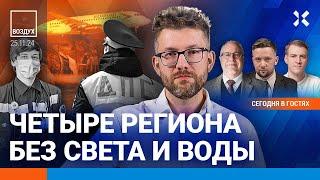 ВОЗДУХ
25.11.24

СЕГОДНЯ В ГОСТЯХ

ЧЕТЫРЕ РЕГИОНА БЕЗ СВЕТА И ВОДЫ